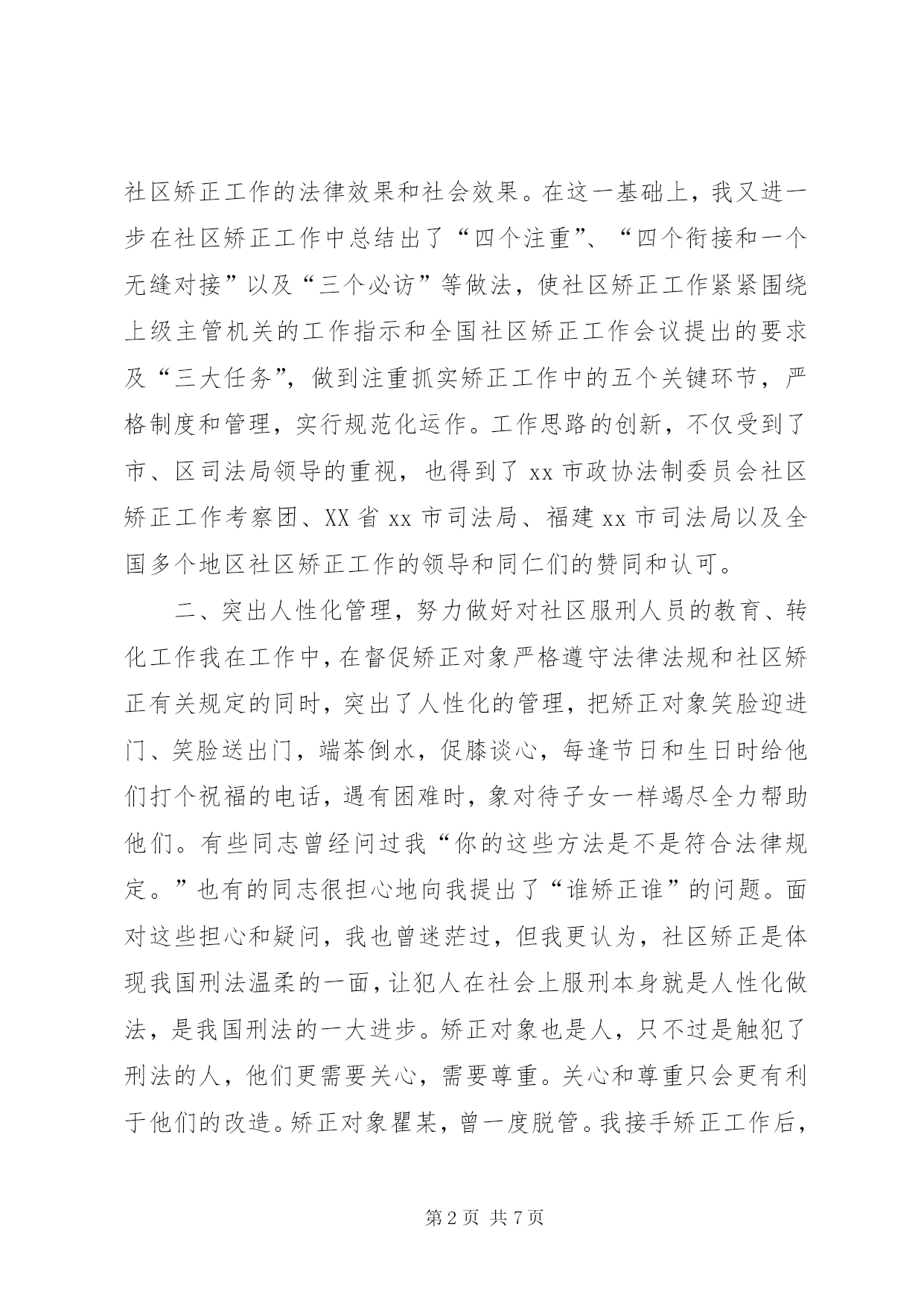 社区矫正工作的法律效果和社会效果。在这一基础上，我又进一步在社区矫正工作中总结出了“四个注重”、“四个衔接和一个无缝对接”以及“三个必访”等做法，使社区矫正工作紧紧围绕上级主管机关的工作指示和全国社区矫正工作会议提出的要求及“三大任务”，做到注重抓实矫正工作中的五个关键环节，严格制度和管理，实行规范化运作。工作思路的创新，不仅受到了市、区司法局领导的重视，也得到了 xx 市政协法制委员会社区矫正工作考察团、XX 省 xx 市司法局、福建 xx 市司法局以及全国多个地区社区矫正工作的领导和同仁们的赞同和认可。

二、突出人性化管理，努力做好对社区服刑人员的教育、转化工作我在工作中，在督促矫正对象严格遵守法律法规和社区矫正有关规定的同时，突出了人性化的管理，把矫正对象笑脸迎进门、笑脸送出门，端茶倒水，促膝谈心，每逢节日和生日时给他们打个祝福的电话，遇有困难时，象对待子女一样竭尽全力帮助他们。有些同志曾经问过我“你的这些方法是不是符合法律规定。”也有的同志很担心地向我提出了“谁矫正谁”的问题。面对这些担心和疑问，我也曾迷茫过，但我更认为，社区矫正是体现我国刑法温柔的一面，让犯人在社会上服刑本身就是人性化做法，是我国刑法的一大进步。矫正对象也是人，只不过是触犯了刑法的人，他们更需要关心，需要尊重。关心和尊重只会更有利于他们的改造。矫正对象瞿某，曾一度脱管。我接手矫正工作后，

第 2 页 共 7 页